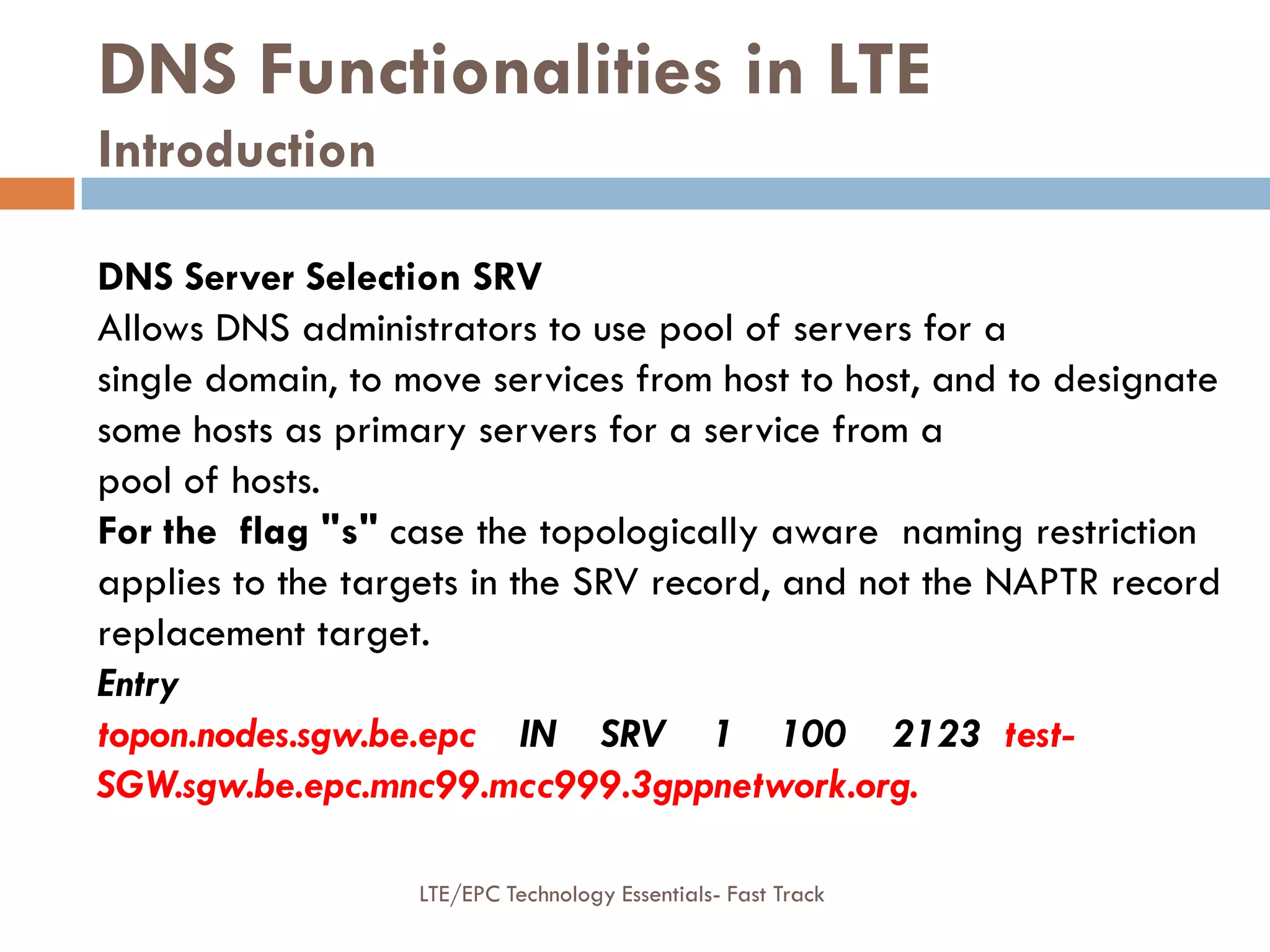 DNS Functionalities in LTE
Introduction

DNS Server Selection SRV
Allows DNS administrators to use pool of servers for a single domain, to move services from host to host, and to designate some hosts as primary servers for a service from a pool of hosts.
For the flag "s" case the topologically aware naming restriction applies to the targets in the SRV record, and not the NAPTR record replacement target.
Entry
topon.nodes.sgw.be.epc IN SRV 1 100 2123 test-SGW.sgw.be.epc.mnc99.mcc999.3gppnetwork.org.

LTE/EPC Technology Essentials- Fast Track